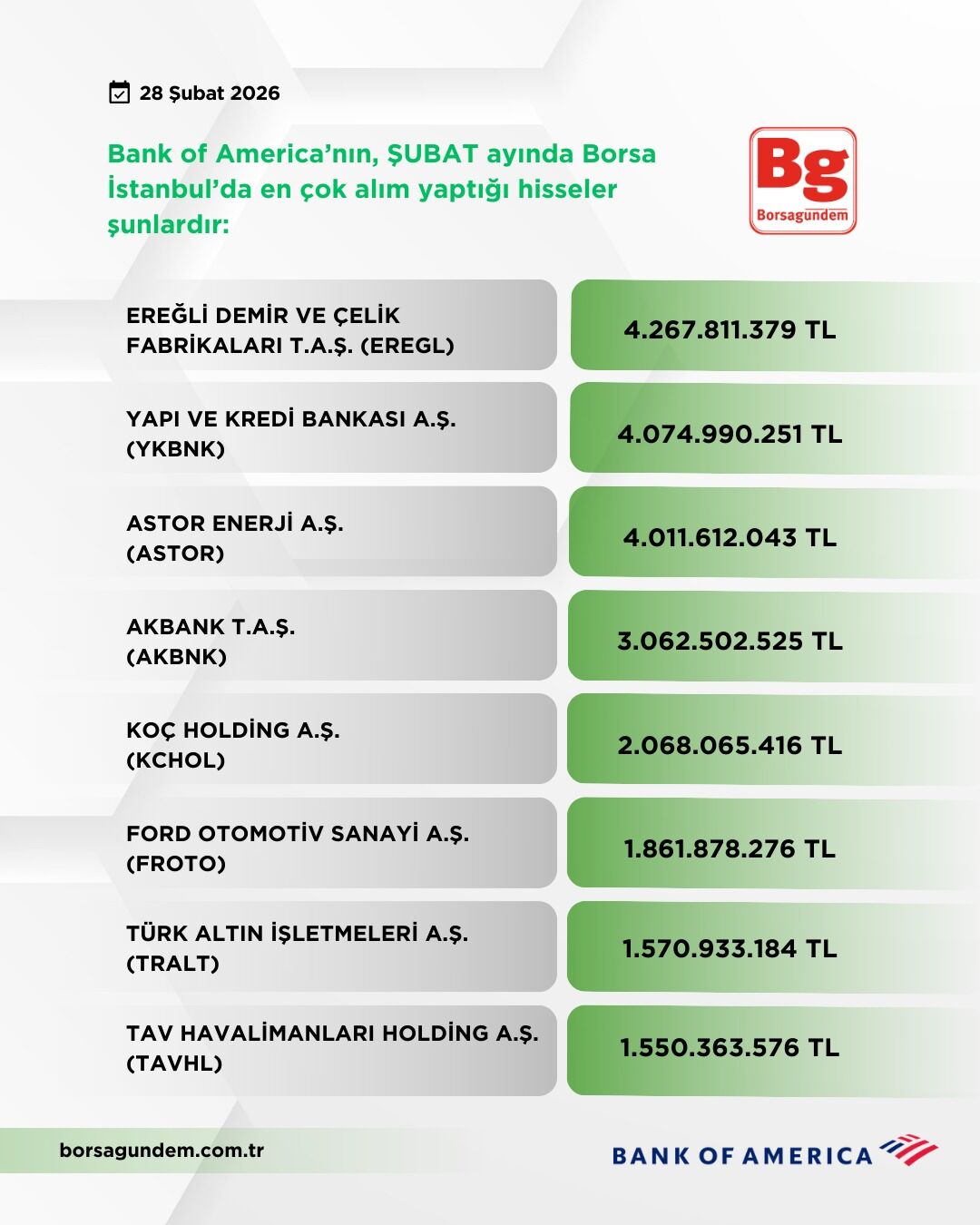 28 Şubat 2026

Bank of America'nın, ŞUBAT ayında Borsa İstanbul'da en çok alım yaptığı hisseler şunlardır:

Bg
Borsagündem

| | |
|---|---|
| EREĞLİ DEMİR VE ÇELİK FABRİKALARI T.A.Ş. (EREGL) | 4.267.811.379 TL |
| YAPI VE KREDİ BANKASI A.Ş. (YKBNK) | 4.074.990.251 TL |
| ASTOR ENERJİ A.Ş. (ASTOR) | 4.011.612.043 TL |
| AKBANK T.A.Ş. (AKBNK) | 3.062.502.525 TL |
| KOÇ HOLDİNG A.Ş. (KCHOL) | 2.068.065.416 TL |
| FORD OTOMOTİV SANAYİ A.Ş. (FROTO) | 1.861.878.276 TL |
| TÜRK ALTIN İŞLETMELERİ A.Ş. (TRALT) | 1.570.933.184 TL |
| TAV HAVALİMANLARI HOLDİNG A.Ş. (TAVHL) | 1.550.363.576 TL |

borsagundem.com.tr

BANK OF AMERICA